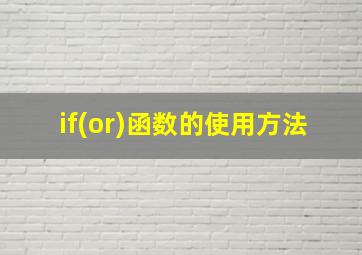 if(or)函数的使用方法